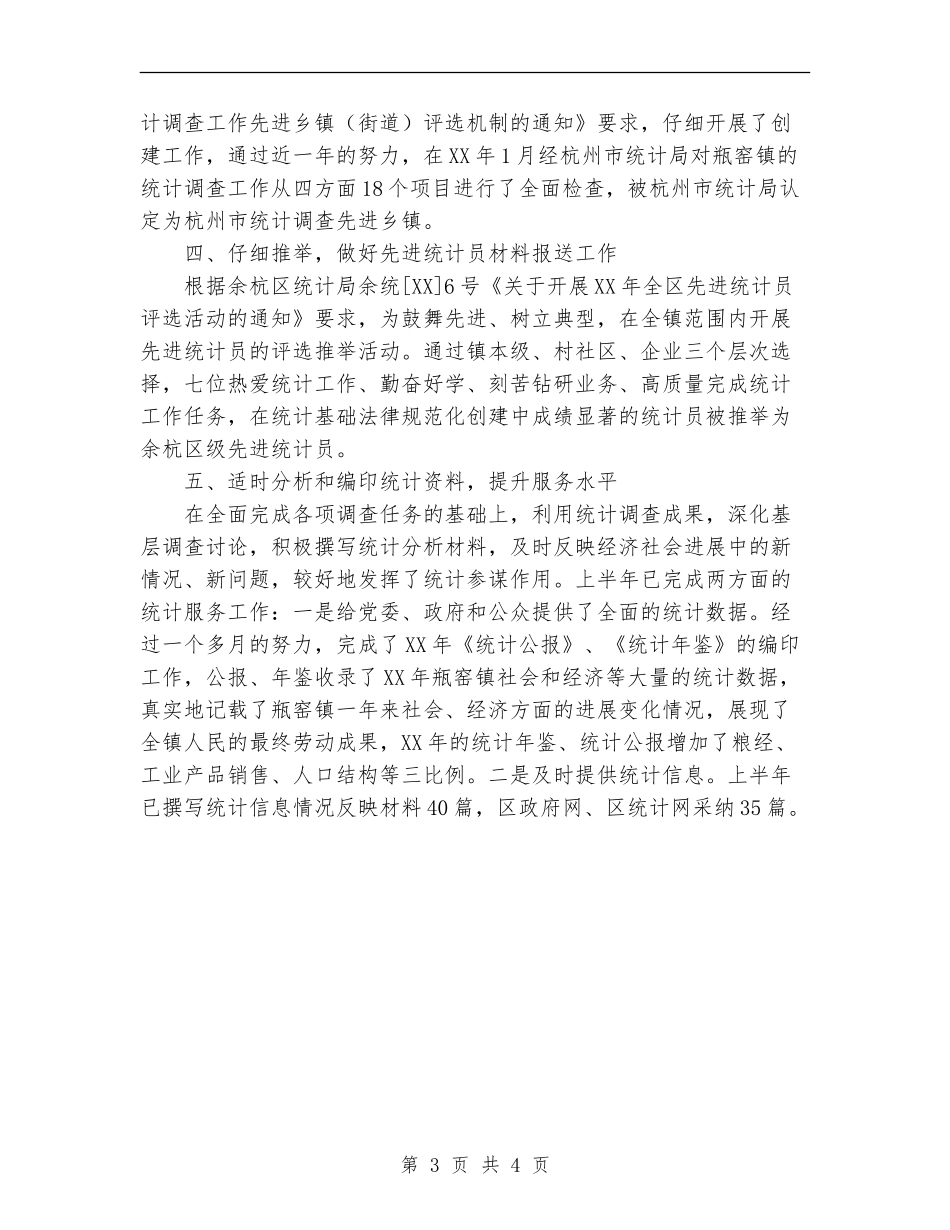 计调查工作先进乡镇（街道）评选机制的通知》要求，仔细开展了创建工作，通过近一年的努力，在XX年1月经杭州市统计局对瓶窑镇的统计调查工作从四方面18个项目进行了全面检查，被杭州市统计局认定为杭州市统计调查先进乡镇。

四、仔细推举，做好先进统计员材料报送工作

根据余杭区统计局余统[XX]6号《关于开展XX年全区先进统计员评选活动的通知》要求，为鼓舞先进、树立典型，在全镇范围内开展先进统计员的评选推举活动。通过镇本级、村社区、企业三个层次选择，七位热爱统计工作、勤奋好学、刻苦钻研业务、高质量完成统计工作任务，在统计基础法律规范化创建中成绩显著的统计员被推举为余杭区级先进统计员。

五、适时分析和编印统计资料，提升服务水平

在全面完成各项调查任务的基础上，利用统计调查成果，深化基层调查讨论，积极撰写统计分析材料，及时反映经济社会进展中的新情况、新问题，较好地发挥了统计参谋作用。上半年已完成两方面的统计服务工作：一是给党委、政府和公众提供了全面的统计数据。经过一个多月的努力，完成了XX年《统计公报》、《统计年鉴》的编印工作，公报、年鉴收录了XX年瓶窑镇社会和经济等大量的统计数据，真实地记载了瓶窑镇一年来社会、经济方面的进展变化情况，展现了全镇人民的最终劳动成果，XX年的统计年鉴、统计公报增加了粮经、工业产品销售、人口结构等三比例。二是及时提供统计信息。上半年已撰写统计信息情况反映材料40篇，区政府网、区统计网采纳35篇。

第 3 页 共 4 页